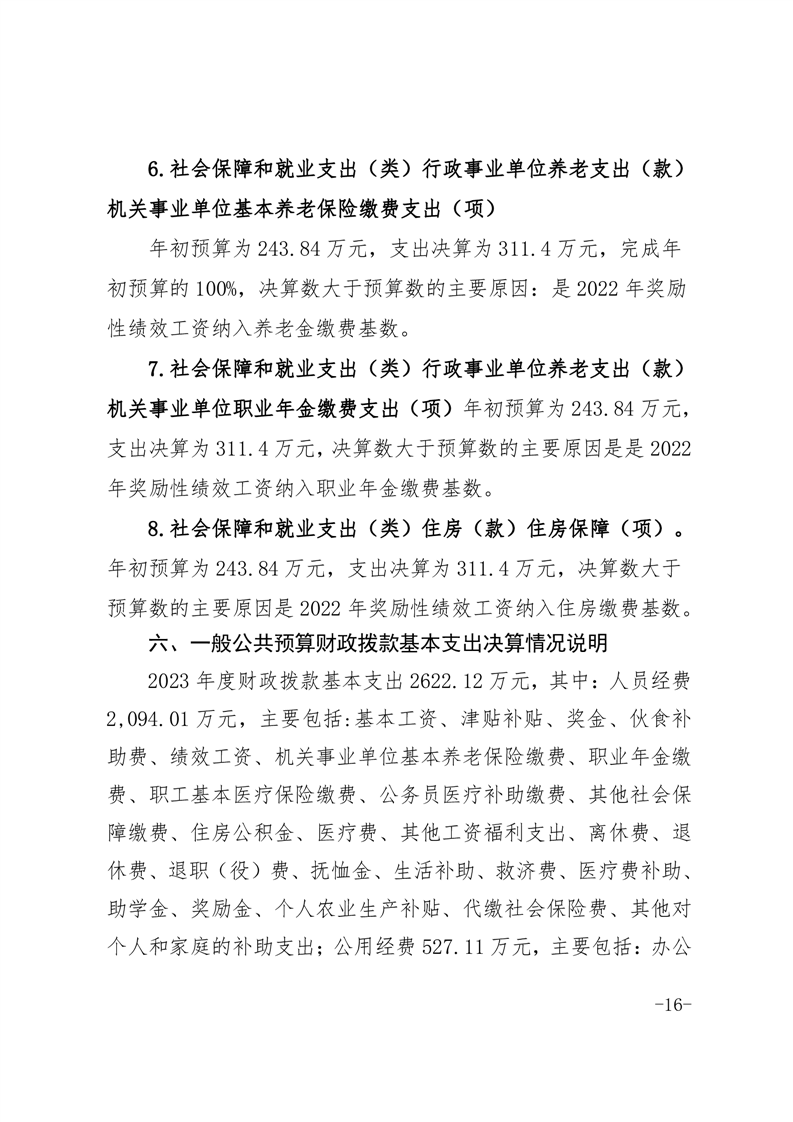 6.社会保障和就业支出（类）行政事业单位养老支出（款）机关事业单位基本养老保险缴费支出（项）

年初预算为 243.84 万元，支出决算为 311.4 万元，完成年初预算的 100%，决算数大于预算数的主要原因：是 2022 年奖励性绩效工资纳入养老金缴费基数。

7.社会保障和就业支出（类）行政事业单位养老支出（款）机关事业单位职业年金缴费支出（项）年初预算为 243.84 万元，支出决算为 311.4 万元，决算数大于预算数的主要原因是是 2022 年奖励性绩效工资纳入职业年金缴费基数。

8.社会保障和就业支出（类）住房（款）住房保障（项）。年初预算为 243.84 万元，支出决算为 311.4 万元，决算数大于预算数的主要原因是 2022 年奖励性绩效工资纳入住房缴费基数。

六、一般公共预算财政拨款基本支出决算情况说明

2023 年度财政拨款基本支出 2622.12 万元，其中：人员经费 2,094.01 万元，主要包括:基本工资、津贴补贴、奖金、伙食补助费、绩效工资、机关事业单位基本养老保险缴费、职业年金缴费、职工基本医疗保险缴费、公务员医疗补助缴费、其他社会保障缴费、住房公积金、医疗费、其他工资福利支出、离休费、退休费、退职（役）费、抚恤金、生活补助、救济费、医疗费补助、助学金、奖励金、个人农业生产补贴、代缴社会保险费、其他对个人和家庭的补助支出；公用经费 527.11 万元，主要包括：办公

-16-